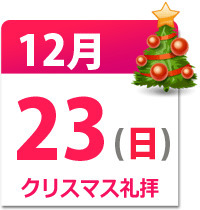 12月

23(日)

クリスマス礼拝